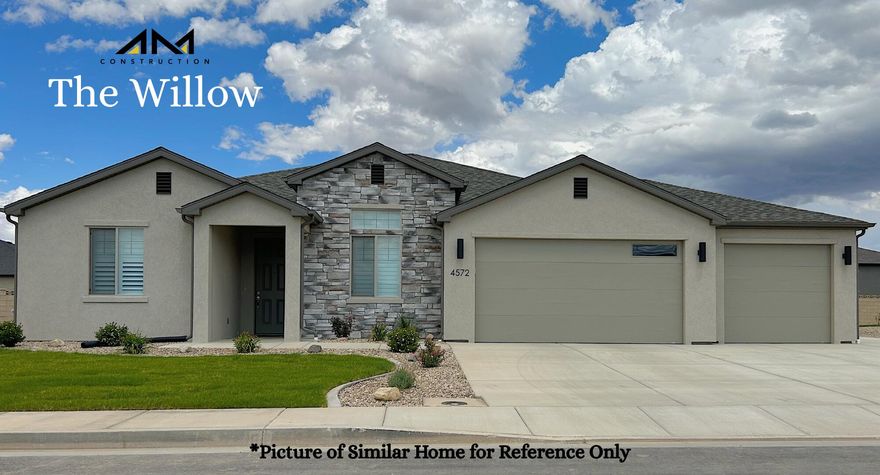 AM
CONSTRUCTION
The Willow

4572

*Picture of Similar Home for Reference Only